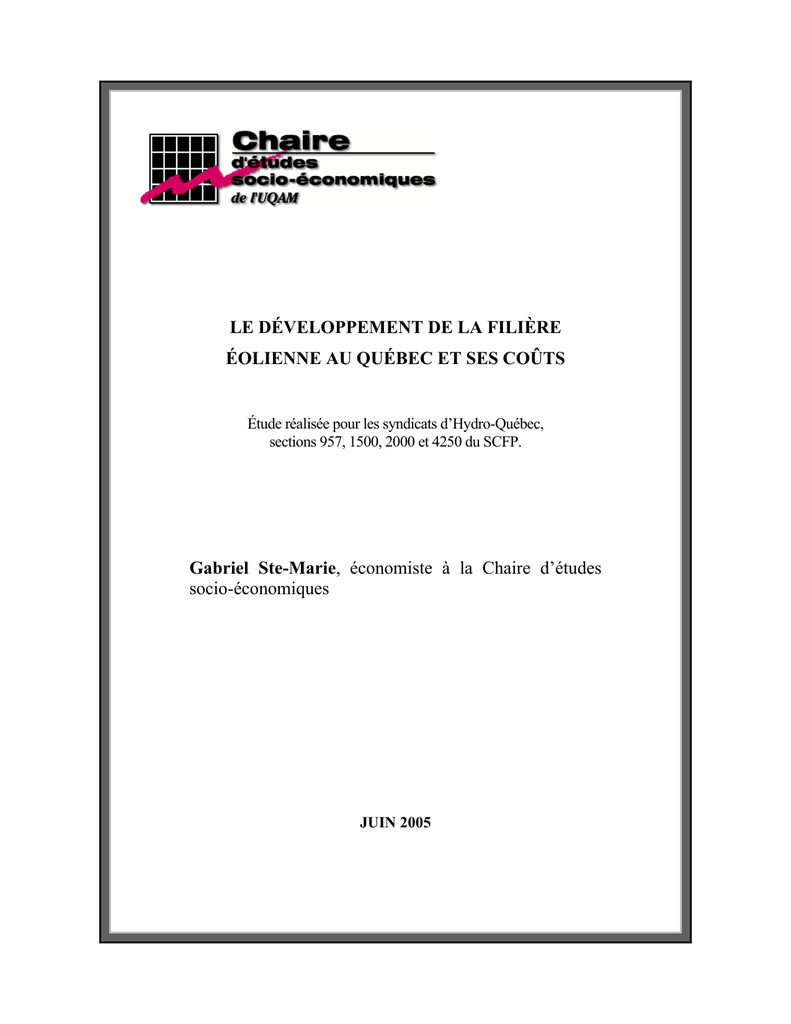 Chaire
d'études
socio-économiques
de l'UQAM

LE DÉVELOPPEMENT DE LA FILIÈRE
ÉOLIENNE AU QUÉBEC ET SES COÛTS

Étude réalisée pour les syndicats d'Hydro-Québec, sections 957, 1500, 2000 et 4250 du SCFP.

Gabriel Ste-Marie, économiste à la Chaire d'études socio-économiques

JUIN 2005